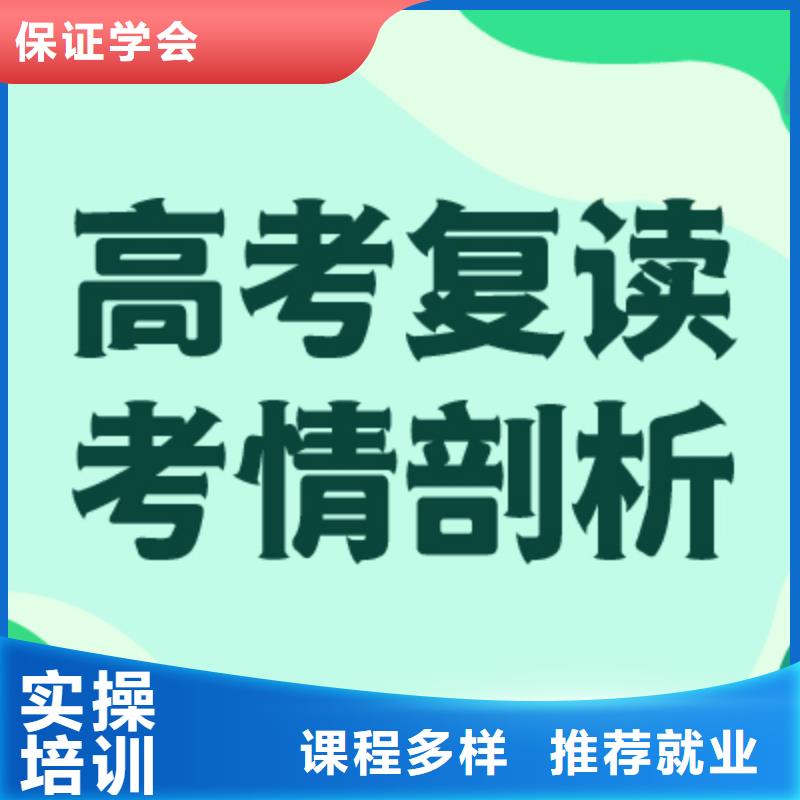 保证学会

高考复读
考情剖析

实操
培训

课程多样 推荐就业